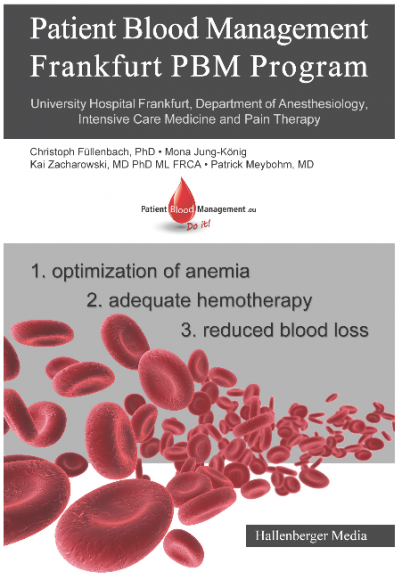 Patient Blood Management
Frankfurt PBM Program

University Hospital Frankfurt, Department of Anesthesiology, Intensive Care Medicine and Pain Therapy

Christoph Füllenbach, PhD • Mona Jung-König
Kai Zacharowski, MD PhD ML FRCA • Patrick Meybohm, MD

Patient Blood Management .eu
Do it!

1. optimization of anemia
2. adequate hemotherapy
3. reduced blood loss

Hallenberger Media